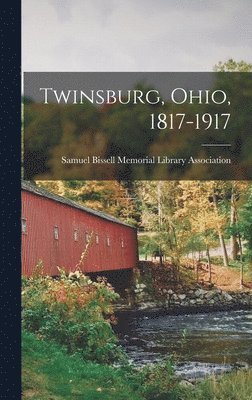 Twinsburg, Ohio, 1817-1917

Samuel Bissell Memorial Library Association